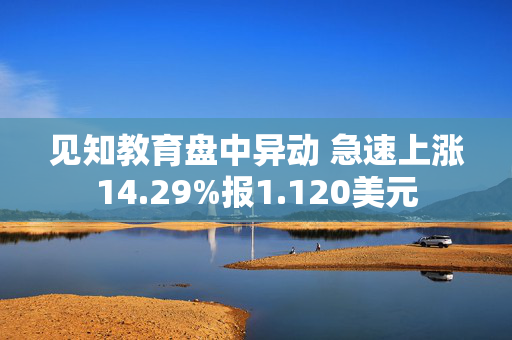 见知教育盘中异动 急速上涨14.29%报1.120美元